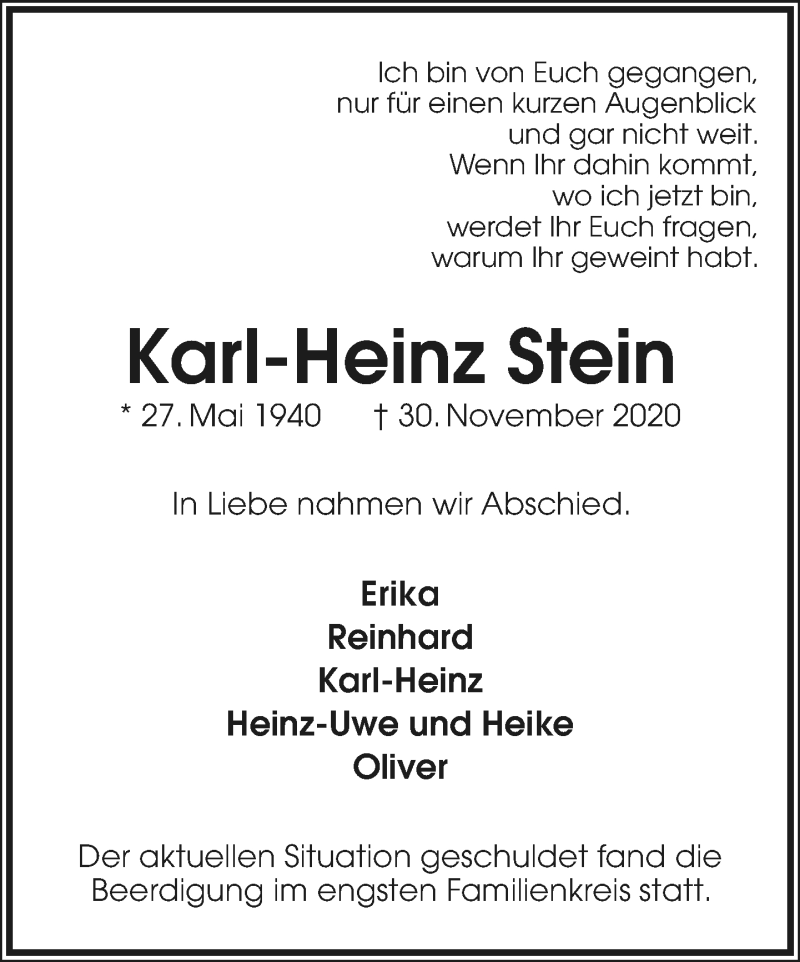 Ich bin von Euch gegangen,
nur für einen kurzen Augenblick
und gar nicht weit.
Wenn Ihr dahin kommt,
wo ich jetzt bin,
werdet Ihr Euch fragen,
warum Ihr geweint habt.

Karl-Heinz Stein

* 27. Mai 1940 † 30. November 2020

In Liebe nahmen wir Abschied.

Erika
Reinhard
Karl-Heinz
Heinz-Uwe und Heike
Oliver

Der aktuellen Situation geschuldet fand die Beerdigung im engsten Familienkreis statt.